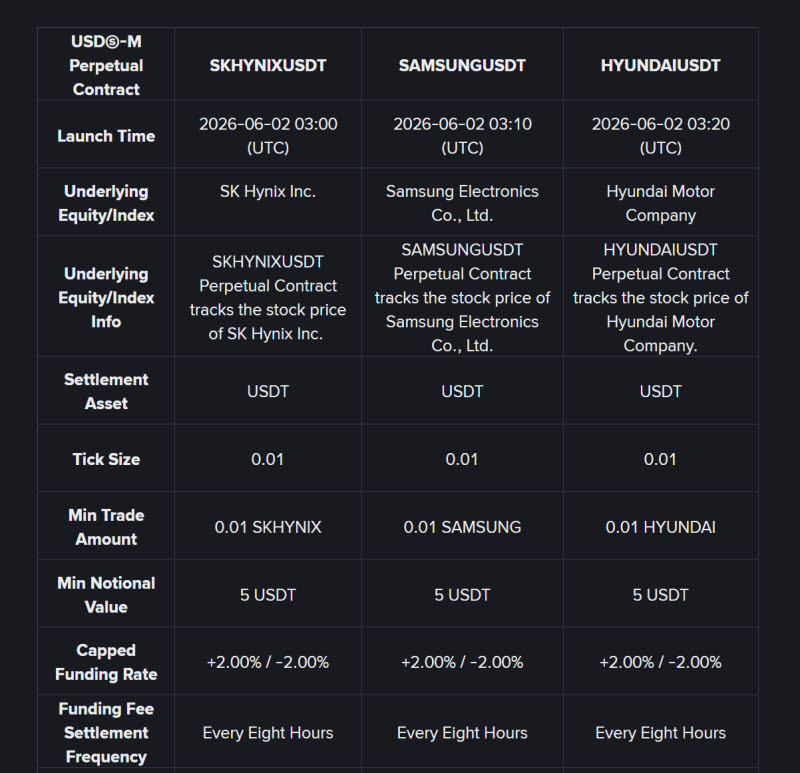 | USDⓈ-M Perpetual Contract | SKHYNIXUSDT | SAMSUNGUSDT | HYUNDAIUSDT |
|---|---|---|---|
| Launch Time | 2026-06-02 03:00 (UTC) | 2026-06-02 03:10 (UTC) | 2026-06-02 03:20 (UTC) |
| Underlying Equity/Index | SK Hynix Inc. | Samsung Electronics Co., Ltd. | Hyundai Motor Company |
| Underlying Equity/Index Info | SKHYNIXUSDT Perpetual Contract tracks the stock price of SK Hynix Inc. | SAMSUNGUSDT Perpetual Contract tracks the stock price of Samsung Electronics Co., Ltd. | HYUNDAIUSDT Perpetual Contract tracks the stock price of Hyundai Motor Company. |
| Settlement Asset | USDT | USDT | USDT |
| Tick Size | 0.01 | 0.01 | 0.01 |
| Min Trade Amount | 0.01 SKHYNIX | 0.01 SAMSUNG | 0.01 HYUNDAI |
| Min Notional Value | 5 USDT | 5 USDT | 5 USDT |
| Capped Funding Rate | +2.00% / -2.00% | +2.00% / -2.00% | +2.00% / -2.00% |
| Funding Fee Settlement Frequency | Every Eight Hours | Every Eight Hours | Every Eight Hours |